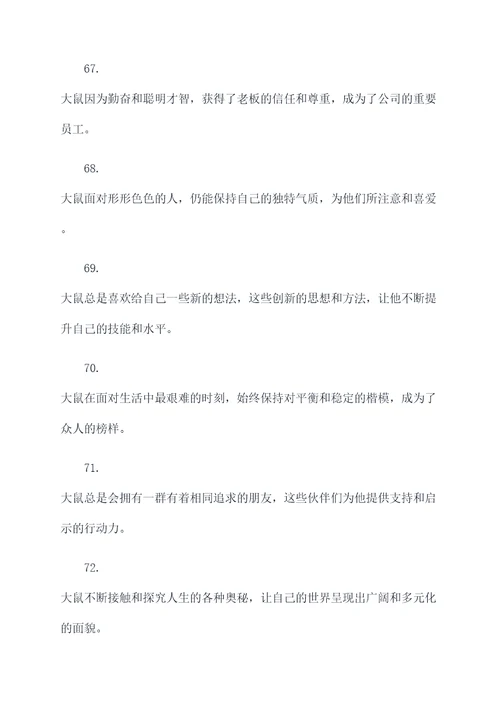 67.

大鼠因为勤奋和聪明才智，获得了老板的信任和尊重，成为了公司的重要员工。

68.

大鼠面对形形色色的人，仍能保持自己的独特气质，为他们所注意和喜爱。

69.

大鼠总是喜欢给自己一些新的想法，这些创新的思想和方法，让他不断提升自己的技能和水平。

70.

大鼠在面对生活中最艰难的时刻，始终保持对平衡和稳定的楷模，成为了众人的榜样。

71.

大鼠总是会拥有一群有着相同追求的朋友，这些伙伴们为他提供支持和启示的行动力。

72.

大鼠不断接触和探究人生的各种奥秘，让自己的世界呈现出广阔和多元化的面貌。